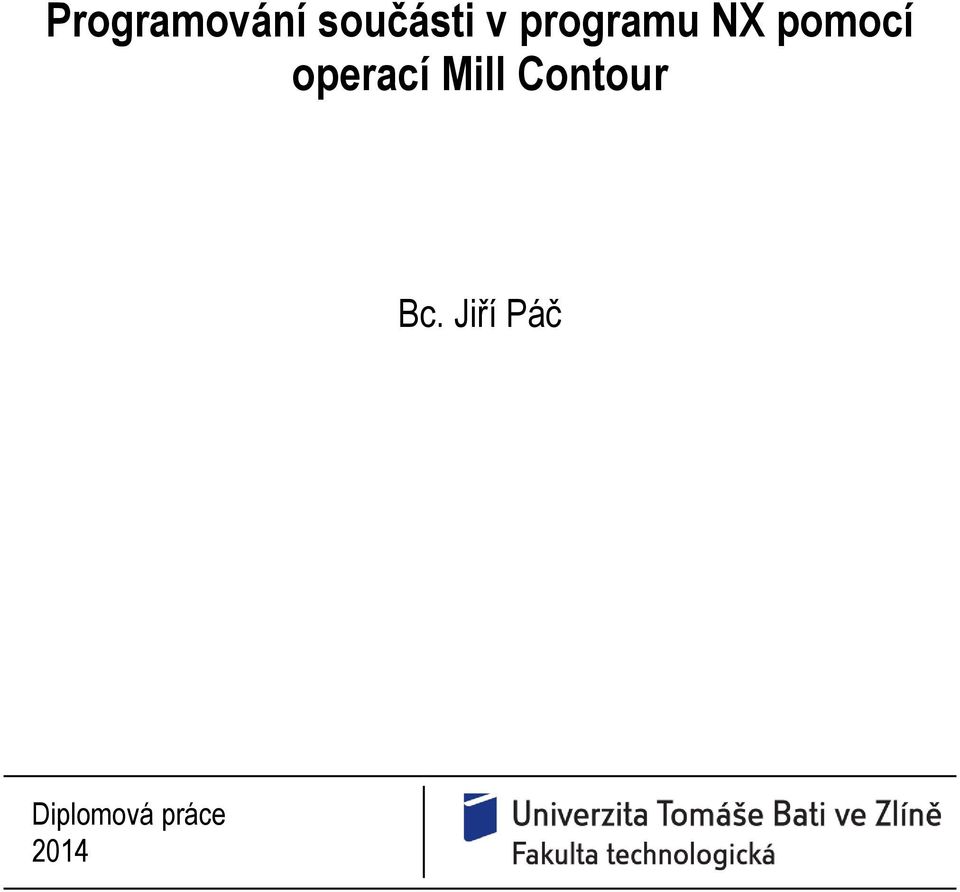 Programování součásti v programu NX pomocí operací Mill Contour

Bc. Jiří Páč

Diplomová práce
2014

Univerzita Tomáše Bati ve Zlíně
Fakulta technologická